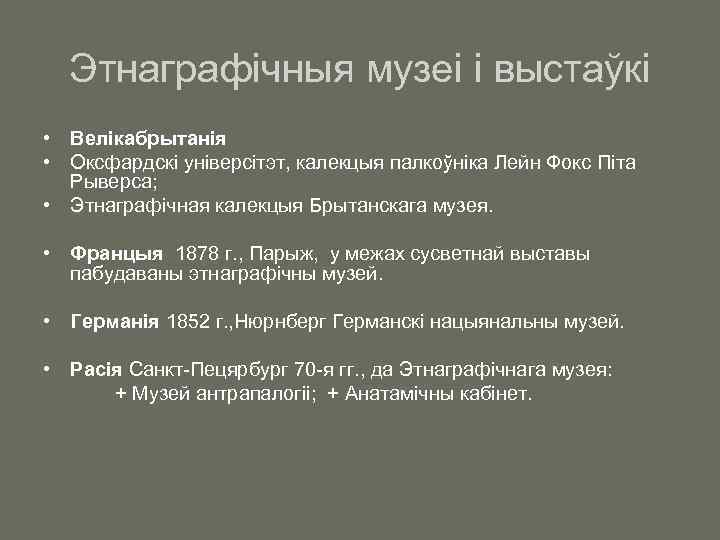 Этнаграфічныя музеі і выстаўкі

• Велікабрытанія
• Оксфардскі універсітэт, калекцыя палкоўніка Лейн Фокс Піта Рыверса;
• Этнаграфічная калекцыя Брытанскага музея.

• Францыя 1878 г., Парыж, у межах сусветнай выставы пабудаваны этнаграфічны музей.

• Германія 1852 г.,Нюрнберг Германскі нацыянальны музей.

• Расія Санкт-Пецярбург 70-я гг., да Этнаграфічнага музея:
+ Музей антрапалогіі; + Анатамічны кабінет.